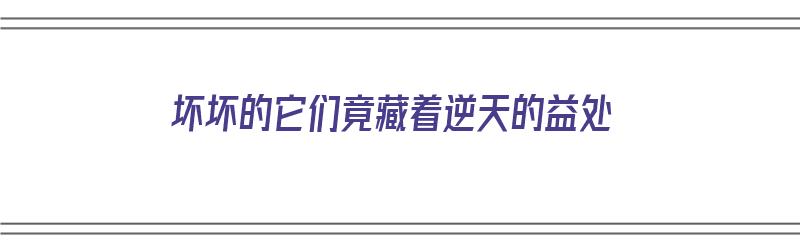 坏坏的它们竟藏着逆天的益处